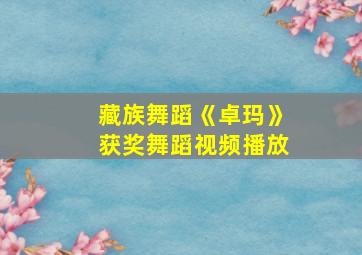 藏族舞蹈《卓玛》
获奖舞蹈视频播放